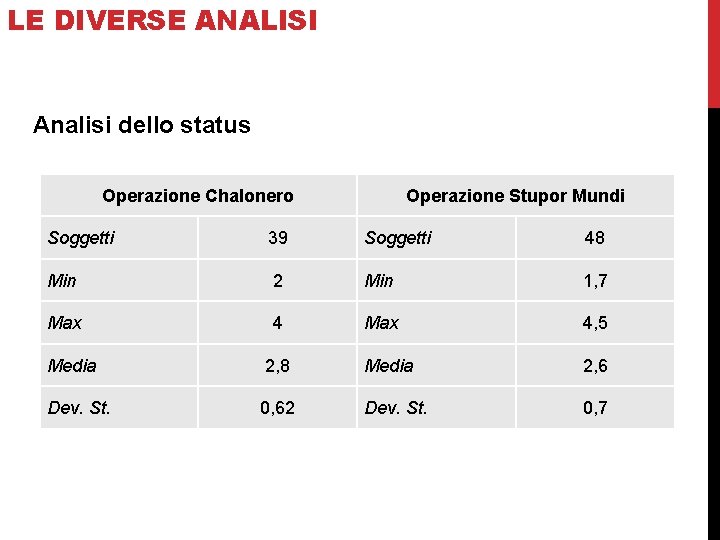 LE DIVERSE ANALISI

Analisi dello status

| Operazione Chalonero | | Operazione Stupor Mundi | |
|---|---|---|---|
| Soggetti | 39 | Soggetti | 48 |
| Min | 2 | Min | 1,7 |
| Max | 4 | Max | 4,5 |
| Media | 2,8 | Media | 2,6 |
| Dev. St. | 0,62 | Dev. St. | 0,7 |